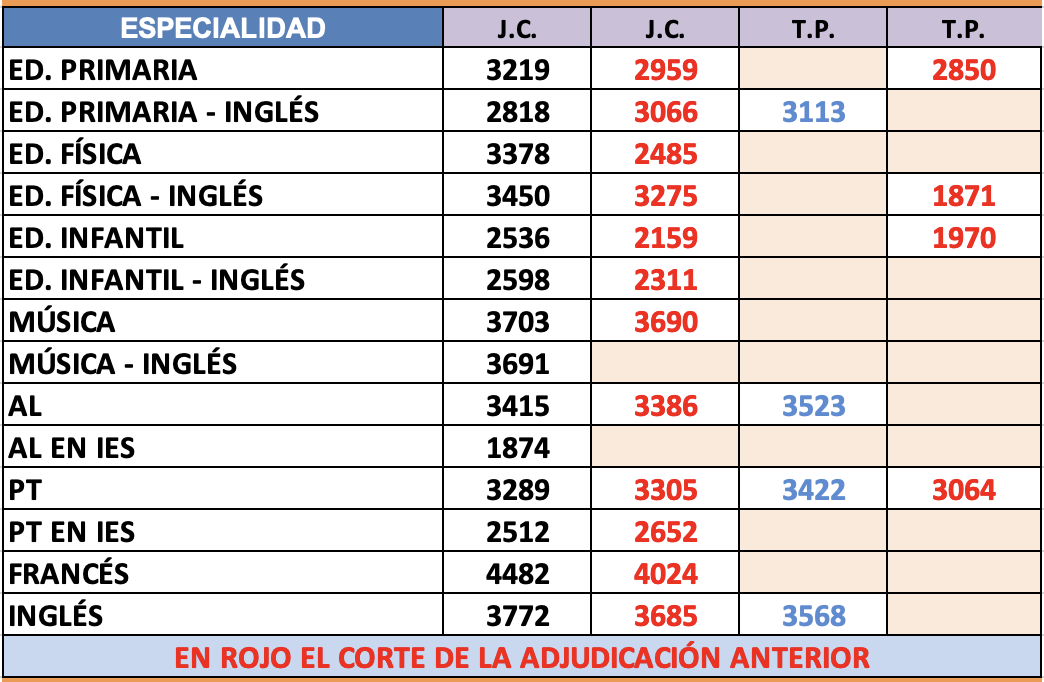 | ESPECIALIDAD | J.C. | J.C. | T.P. | T.P. |
|---|---|---|---|---|
| ED. PRIMARIA | 3219 | 2959 | | 2850 |
| ED. PRIMARIA - INGLÉS | 2818 | 3066 | 3113 | |
| ED. FÍSICA | 3378 | 2485 | | |
| ED. FÍSICA - INGLÉS | 3450 | 3275 | | 1871 |
| ED. INFANTIL | 2536 | 2159 | | 1970 |
| ED. INFANTIL - INGLÉS | 2598 | 2311 | | |
| MÚSICA | 3703 | 3690 | | |
| MÚSICA - INGLÉS | 3691 | | | |
| AL | 3415 | 3386 | 3523 | |
| AL EN IES | 1874 | | | |
| PT | 3289 | 3305 | 3422 | 3064 |
| PT EN IES | 2512 | 2652 | | |
| FRANCÉS | 4482 | 4024 | | |
| INGLÉS | 3772 | 3685 | 3568 | |

EN ROJO EL CORTE DE LA ADJUDICACIÓN ANTERIOR